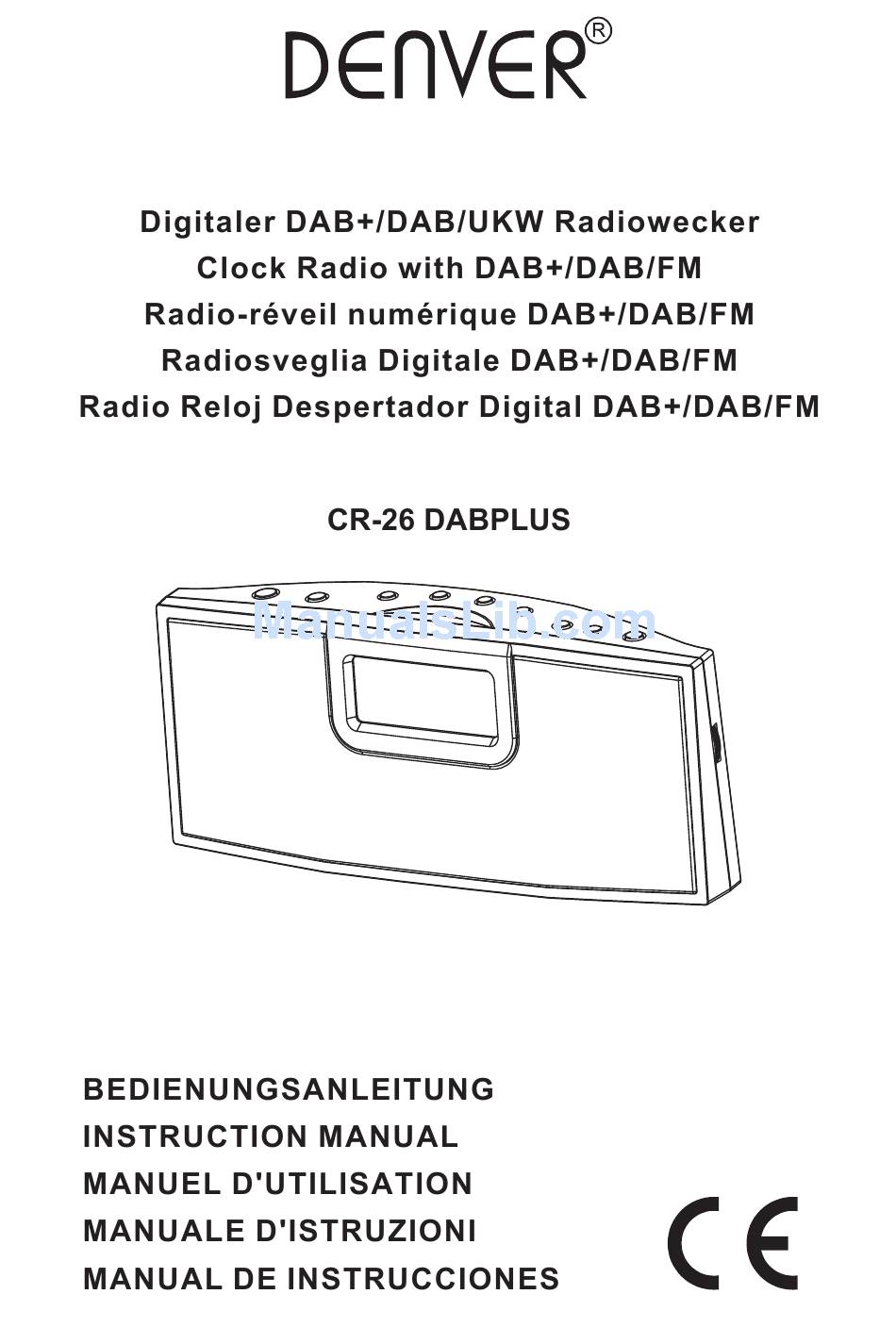 DENVER®

Digitaler DAB+/DAB/UKW Radiowecker
Clock Radio with DAB+/DAB/FM
Radio-réveil numérique DAB+/DAB/FM
Radiosveglia Digitale DAB+/DAB/FM
Radio Reloj Despertador Digital DAB+/DAB/FM

CR-26 DABPLUS

ManualsLib.com

BEDIENUNGSANLEITUNG
INSTRUCTION MANUAL
MANUEL D'UTILISATION
MANUALE D'ISTRUZIONI
MANUAL DE INSTRUCCIONES

CE